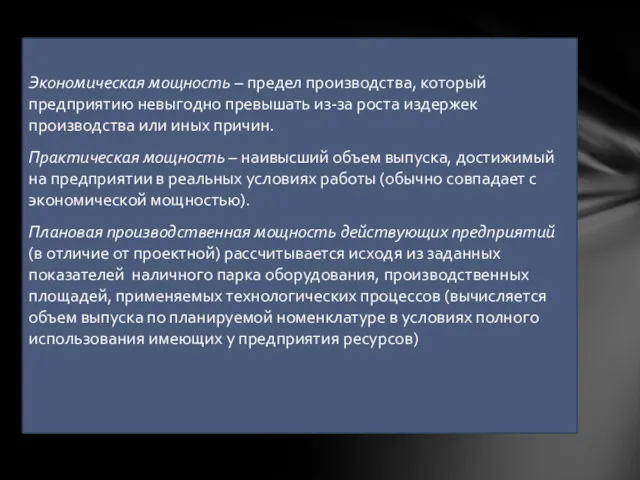 Экономическая мощность – предел производства, который предприятию невыгодно превышать из-за роста издержек производства или иных причин.

Практическая мощность – наивысший объем выпуска, достижимый на предприятии в реальных условиях работы (обычно совпадает с экономической мощностью).

Плановая производственная мощность действующих предприятий (в отличие от проектной) рассчитывается исходя из заданных показателей наличного парка оборудования, производственных площадей, применяемых технологических процессов (вычисляется объем выпуска по планируемой номенклатуре в условиях полного использования имеющих у предприятия ресурсов)